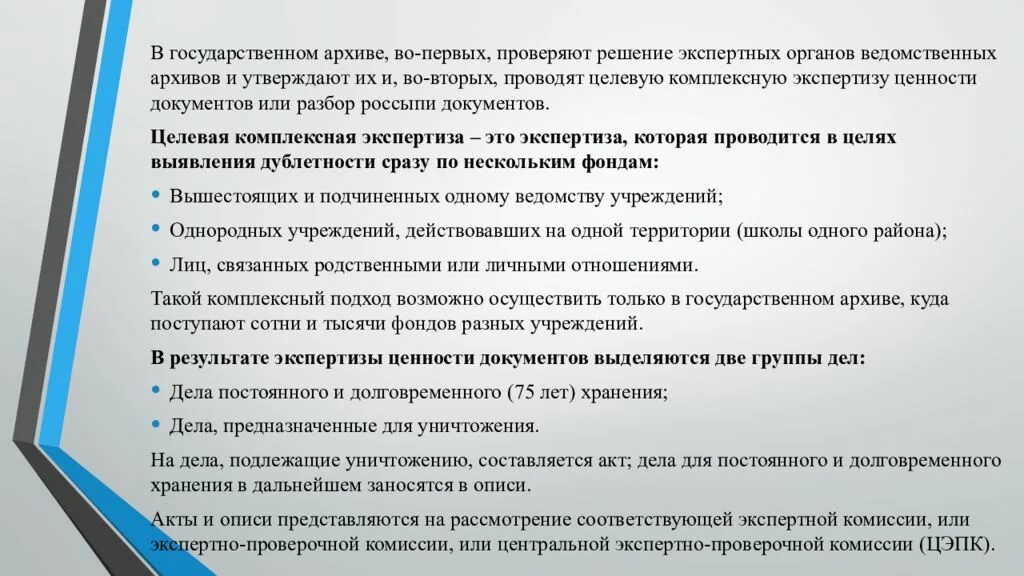 В государственном архиве, во-первых, проверяют решение экспертных органов ведомственных архивов и утверждают их и, во-вторых, проводят целевую комплексную экспертизу ценности документов или разбор россыпи документов.

Целевая комплексная экспертиза – это экспертиза, которая проводится в целях выявления дублетности сразу по нескольким фондам:

• Вышестоящих и подчиненных одному ведомству учреждений;

• Однородных учреждений, действовавших на одной территории (школы одного района);

• Лиц, связанных родственными или личными отношениями.

Такой комплексный подход возможно осуществить только в государственном архиве, куда поступают сотни и тысячи фондов разных учреждений.

В результате экспертизы ценности документов выделяются две группы дел:

• Дела постоянного и долговременного (75 лет) хранения;

• Дела, предназначенные для уничтожения.

На дела, подлежащие уничтожению, составляется акт; дела для постоянного и долговременного хранения в дальнейшем заносятся в описи.

Акты и описи представляются на рассмотрение соответствующей экспертной комиссии, или экспертно-проверочной комиссии, или центральной экспертно-проверочной комиссии (ЦЭПК).